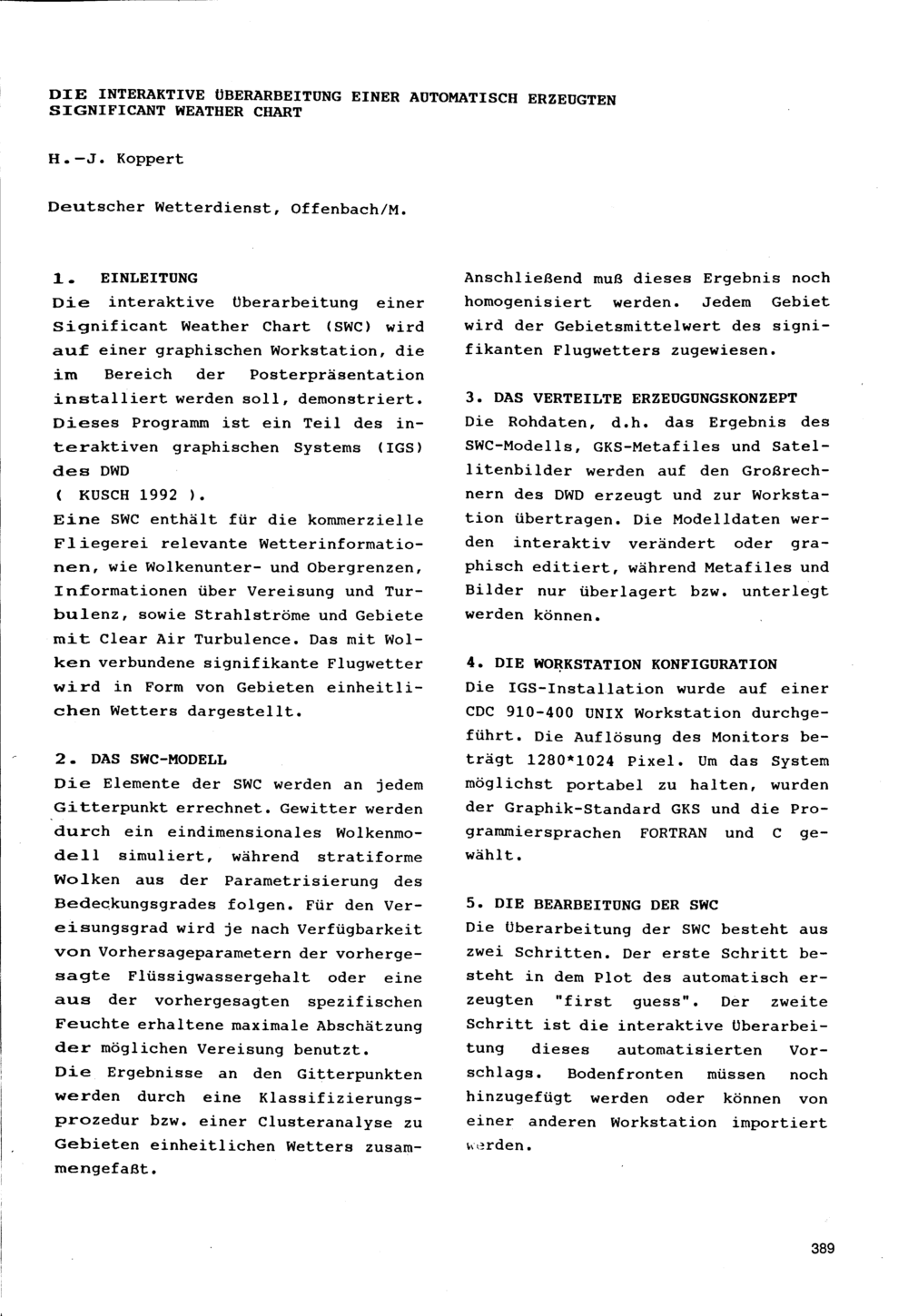 DIE INTERAKTIVE ÜBERARBEITUNG EINER AUTOMATISCH ERZEUGTEN SIGNIFICANT WEATHER CHART

H.-J. Koppert

Deutscher Wetterdienst, Offenbach/M.

1. EINLEITUNG
Die interaktive Überarbeitung einer Significant Weather Chart (SWC) wird auf einer graphischen Workstation, die im Bereich der Posterpräsentation installiert werden soll, demonstriert. Dieses Programm ist ein Teil des interaktiven graphischen Systems (IGS) des DWD
( KUSCH 1992 ).
Eine SWC enthält für die kommerzielle Fliegerei relevante Wetterinformationen, wie Wolkenunter- und Obergrenzen, Informationen über Vereisung und Turbulenz, sowie Strahlströme und Gebiete mit Clear Air Turbulence. Das mit Wolken verbundene signifikante Flugwetter wird in Form von Gebieten einheitlichen Wetters dargestellt.

2. DAS SWC-MODELL
Die Elemente der SWC werden an jedem Gitterpunkt errechnet. Gewitter werden durch ein eindimensionales Wolkenmodell simuliert, während stratiforme Wolken aus der Parametrisierung des Bedeckungsgrades folgen. Für den Vereisungsgrad wird je nach Verfügbarkeit von Vorhersageparametern der vorhergesagte Flüssigwassergehalt oder eine aus der vorhergesagten spezifischen Feuchte erhaltene maximale Abschätzung der möglichen Vereisung benutzt.
Die Ergebnisse an den Gitterpunkten werden durch eine Klassifizierungsprozedur bzw. einer Clusteranalyse zu Gebieten einheitlichen Wetters zusammengefaßt.

Anschließend muß dieses Ergebnis noch homogenisiert werden. Jedem Gebiet wird der Gebietsmittelwert des signifikanten Flugwetters zugewiesen.

3. DAS VERTEILTE ERZEUGUNGSKONZEPT
Die Rohdaten, d.h. das Ergebnis des SWC-Modells, GKS-Metafiles und Satellitenbilder werden auf den Großrechnern des DWD erzeugt und zur Workstation übertragen. Die Modelldaten werden interaktiv verändert oder graphisch editiert, während Metafiles und Bilder nur überlagert bzw. unterlegt werden können.

4. DIE WORKSTATION KONFIGURATION
Die IGS-Installation wurde auf einer CDC 910-400 UNIX Workstation durchgeführt. Die Auflösung des Monitors beträgt 1280*1024 Pixel. Um das System möglichst portabel zu halten, wurden der Graphik-Standard GKS und die Programmiersprachen FORTRAN und C gewählt.

5. DIE BEARBEITUNG DER SWC
Die Überarbeitung der SWC besteht aus zwei Schritten. Der erste Schritt besteht in dem Plot des automatisch erzeugten "first guess". Der zweite Schritt ist die interaktive Überarbeitung dieses automatisierten Vorschlags. Bodenfronten müssen noch hinzugefügt werden oder können von einer anderen Workstation importiert werden.

389